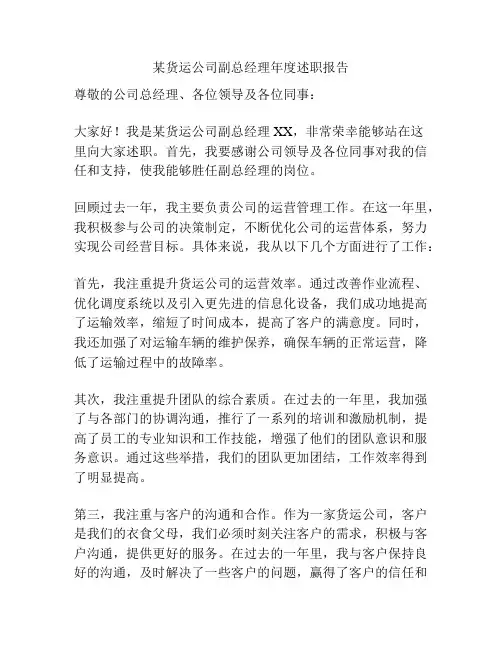 某货运公司副总经理年度述职报告

尊敬的公司总经理、各位领导及各位同事：

大家好！我是某货运公司副总经理 XX，非常荣幸能够站在这里向大家述职。首先，我要感谢公司领导及各位同事对我的信任和支持，使我能够胜任副总经理的岗位。

回顾过去一年，我主要负责公司的运营管理工作。在这一年里，我积极参与公司的决策制定，不断优化公司的运营体系，努力实现公司经营目标。具体来说，我从以下几个方面进行了工作：

首先，我注重提升货运公司的运营效率。通过改善作业流程、优化调度系统以及引入更先进的信息化设备，我们成功地提高了运输效率，缩短了时间成本，提高了客户的满意度。同时，我还加强了对运输车辆的维护保养，确保车辆的正常运营，降低了运输过程中的故障率。

其次，我注重提升团队的综合素质。在过去的一年里，我加强了与各部门的协调沟通，推行了一系列的培训和激励机制，提高了员工的专业知识和工作技能，增强了他们的团队意识和服务意识。通过这些举措，我们的团队更加团结，工作效率得到了明显提高。

第三，我注重与客户的沟通和合作。作为一家货运公司，客户是我们的衣食父母，我们必须时刻关注客户的需求，积极与客户沟通，提供更好的服务。在过去的一年里，我与客户保持良好的沟通，及时解决了一些客户的问题，赢得了客户的信任和